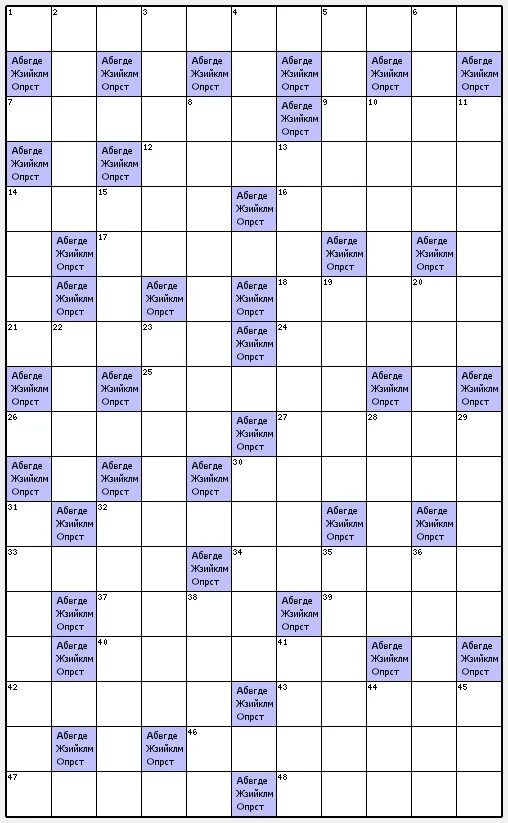 1 2 3 4 5 6

Абвгде Жзийклм Опрст
Абвгде Жзийклм Опрст
Абвгде Жзийклм Опрст
Абвгде Жзийклм Опрст
Абвгде Жзийклм Опрст
Абвгде Жзийклм Опрст

7 8 Абвгде Жзийклм Опрст 9 10 11

Абвгде Жзийклм Опрст
Абвгде Жзийклм Опрст
12 13

14 15 Абвгде Жзийклм Опрст 16

Абвгде Жзийклм Опрст 17 Абвгде Жзийклм Опрст Абвгде Жзийклм Опрст

Абвгде Жзийклм Опрст Абвгде Жзийклм Опрст Абвгде Жзийклм Опрст 18 19 20

21 22 23 Абвгде Жзийклм Опрст 24

Абвгде Жзийклм Опрст Абвгде Жзийклм Опрст 25 Абвгде Жзийклм Опрст Абвгде Жзийклм Опрст

26 Абвгде Жзийклм Опрст 27 28 29

Абвгде Жзийклм Опрст Абвгде Жзийклм Опрст Абвгде Жзийклм Опрст 30

31 Абвгде Жзийклм Опрст 32 Абвгде Жзийклм Опрст Абвгде Жзийклм Опрст

33 Абвгде Жзийклм Опрст 34 35 36

Абвгде Жзийклм Опрст 37 38 Абвгде Жзийклм Опрст 39

Абвгде Жзийклм Опрст 40 41 Абвгде Жзийклм Опрст Абвгде Жзийклм Опрст

42 Абвгде Жзийклм Опрст 43 44 45

Абвгде Жзийклм Опрст Абвгде Жзийклм Опрст 46

47 Абвгде Жзийклм Опрст 48